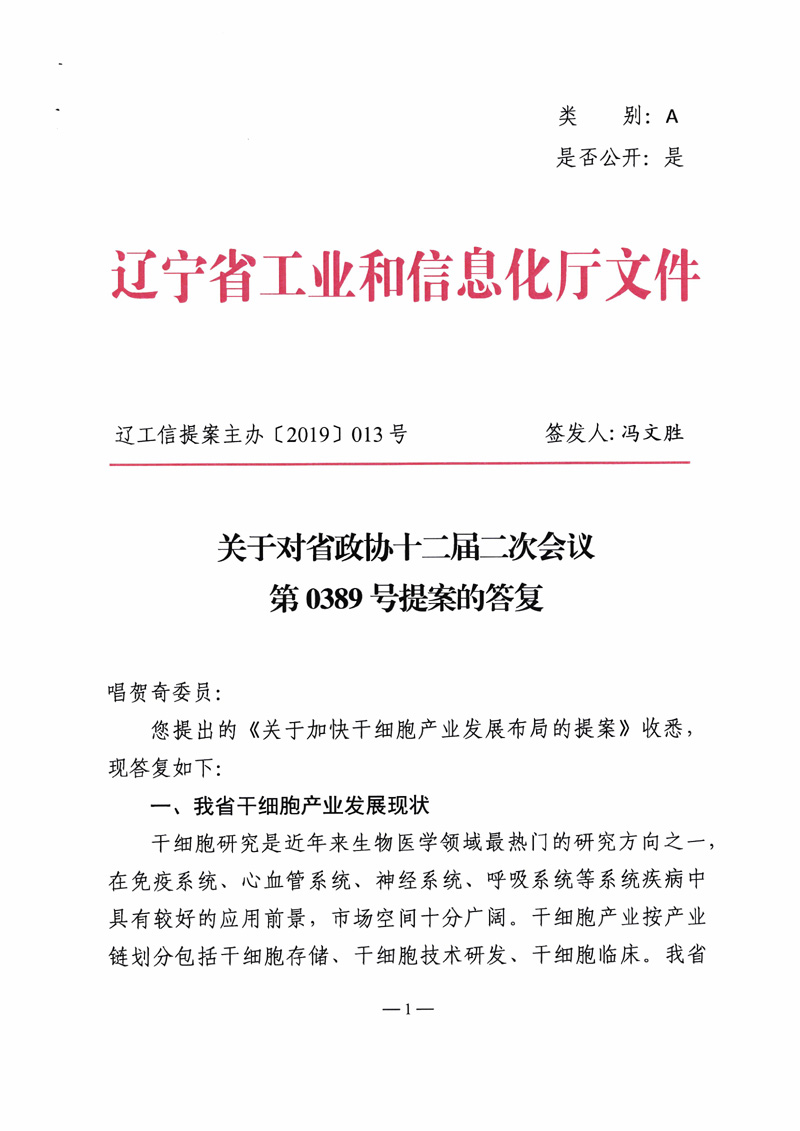 类　别：A
是否公开：是

辽宁省工业和信息化厅文件

辽工信提案主办〔2019〕013号 签发人：冯文胜

关于对省政协十二届二次会议
第0389号提案的答复

唱贺奇委员：

您提出的《关于加快干细胞产业发展布局的提案》收悉，现答复如下：

一、我省干细胞产业发展现状

干细胞研究是近年来生物医学领域最热门的研究方向之一，在免疫系统、心血管系统、神经系统、呼吸系统等系统疾病中具有较好的应用前景，市场空间十分广阔。干细胞产业按产业链划分包括干细胞存储、干细胞技术研发、干细胞临床。我省

—1—